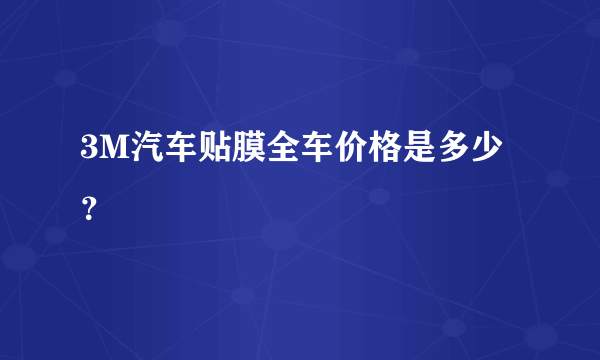 3M汽车贴膜全车价格是多少？